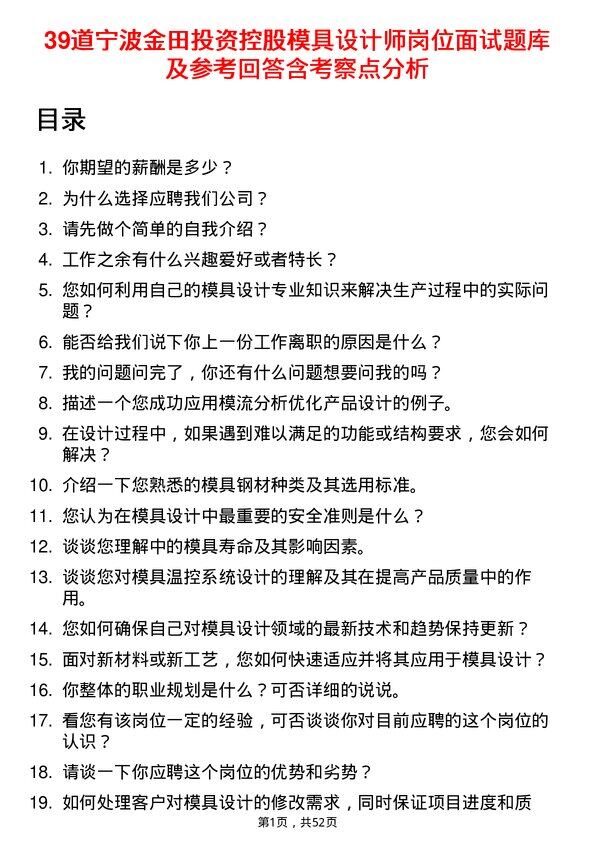 39道宁波金田投资控股模具设计师岗位面试题库及参考回答含考察点分析

目录

1. 你期望的薪酬是多少？
2. 为什么选择应聘我们公司？
3. 请先做个简单的自我介绍？
4. 工作之余有什么兴趣爱好或者特长？
5. 您如何利用自己的模具设计专业知识来解决生产过程中的实际问题？
6. 能否给我们说下你上一份工作离职的原因是什么？
7. 我的问题问完了，你还有什么问题想要问我的吗？
8. 描述一个您成功应用模流分析优化产品设计的例子。
9. 在设计过程中，如果遇到难以满足的功能或结构要求，您会如何解决？
10. 介绍一下您熟悉的模具钢材种类及其选用标准。
11. 您认为在模具设计中最重要的安全准则是什么？
12. 谈谈您理解中的模具寿命及其影响因素。
13. 谈谈您对模具温控系统设计的理解及其在提高产品质量中的作用。
14. 您如何确保自己对模具设计领域的最新技术和趋势保持更新？
15. 面对新材料或新工艺，您如何快速适应并将其应用于模具设计？
16. 你整体的职业规划是什么？可否详细的说说。
17. 看您有该岗位一定的经验，可否谈谈你对目前应聘的这个岗位的认识？
18. 请谈一下你应聘这个岗位的优势和劣势？
19. 如何处理客户对模具设计的修改需求，同时保证项目进度和质

第1页，共52页